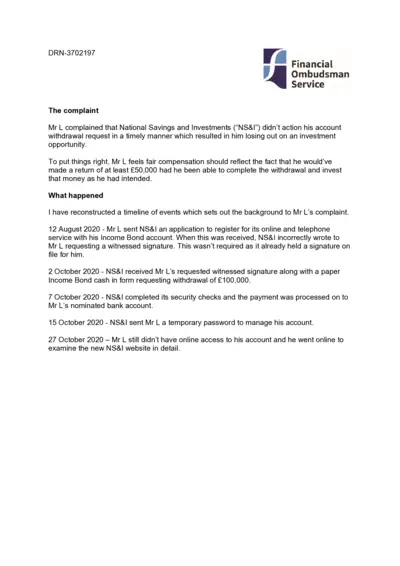 DRN-3702197

Financial Ombudsman Service

The complaint

Mr L complained that National Savings and Investments ("NS&I") didn't action his account withdrawal request in a timely manner which resulted in him losing out on an investment opportunity.

To put things right, Mr L feels fair compensation should reflect the fact that he would've made a return of at least £50,000 had he been able to complete the withdrawal and invest that money as he had intended.

What happened

I have reconstructed a timeline of events which sets out the background to Mr L's complaint.

12 August 2020 - Mr L sent NS&I an application to register for its online and telephone service with his Income Bond account. When this was received, NS&I incorrectly wrote to Mr L requesting a witnessed signature. This wasn't required as it already held a signature on file for him.

2 October 2020 - NS&I received Mr L's requested witnessed signature along with a paper Income Bond cash in form requesting withdrawal of £100,000.

7 October 2020 - NS&I completed its security checks and the payment was processed on to Mr L's nominated bank account.

15 October 2020 - NS&I sent Mr L a temporary password to manage his account.

27 October 2020 – Mr L still didn't have online access to his account and he went online to examine the new NS&I website in detail.